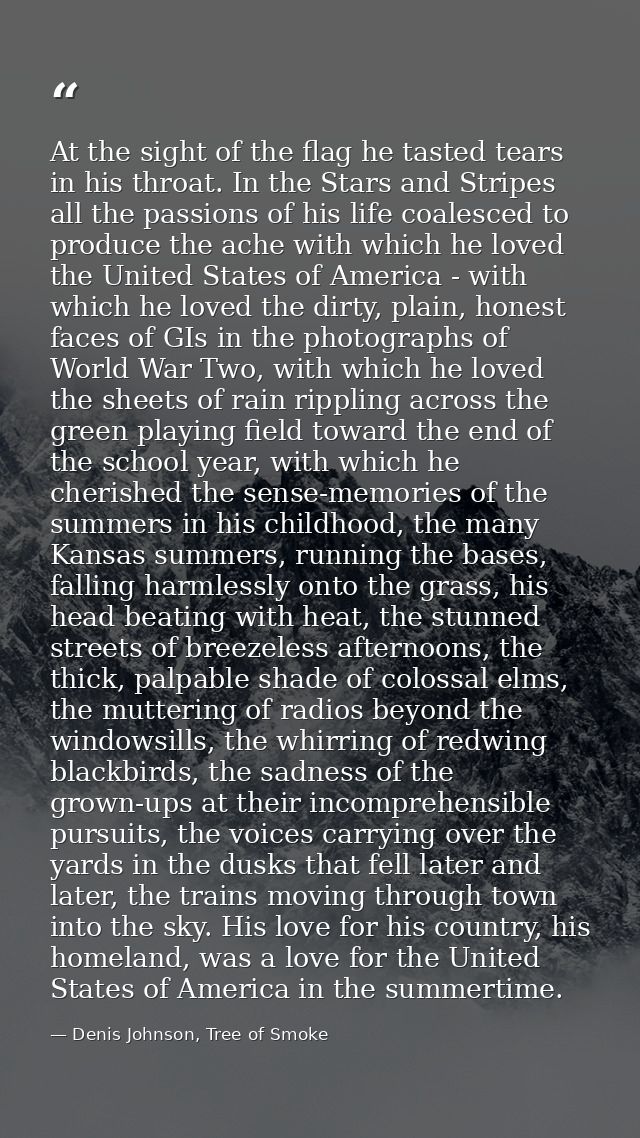 “

At the sight of the flag he tasted tears in his throat. In the Stars and Stripes all the passions of his life coalesced to produce the ache with which he loved the United States of America - with which he loved the dirty, plain, honest faces of GIs in the photographs of World War Two, with which he loved the sheets of rain rippling across the green playing field toward the end of the school year, with which he cherished the sense-memories of the summers in his childhood, the many Kansas summers, running the bases, falling harmlessly onto the grass, his head beating with heat, the stunned streets of breezeless afternoons, the thick, palpable shade of colossal elms, the muttering of radios beyond the windowsills, the whirring of redwing blackbirds, the sadness of the grown-ups at their incomprehensible pursuits, the voices carrying over the yards in the dusks that fell later and later, the trains moving through town into the sky. His love for his country, his homeland, was a love for the United States of America in the summertime.

— Denis Johnson, Tree of Smoke